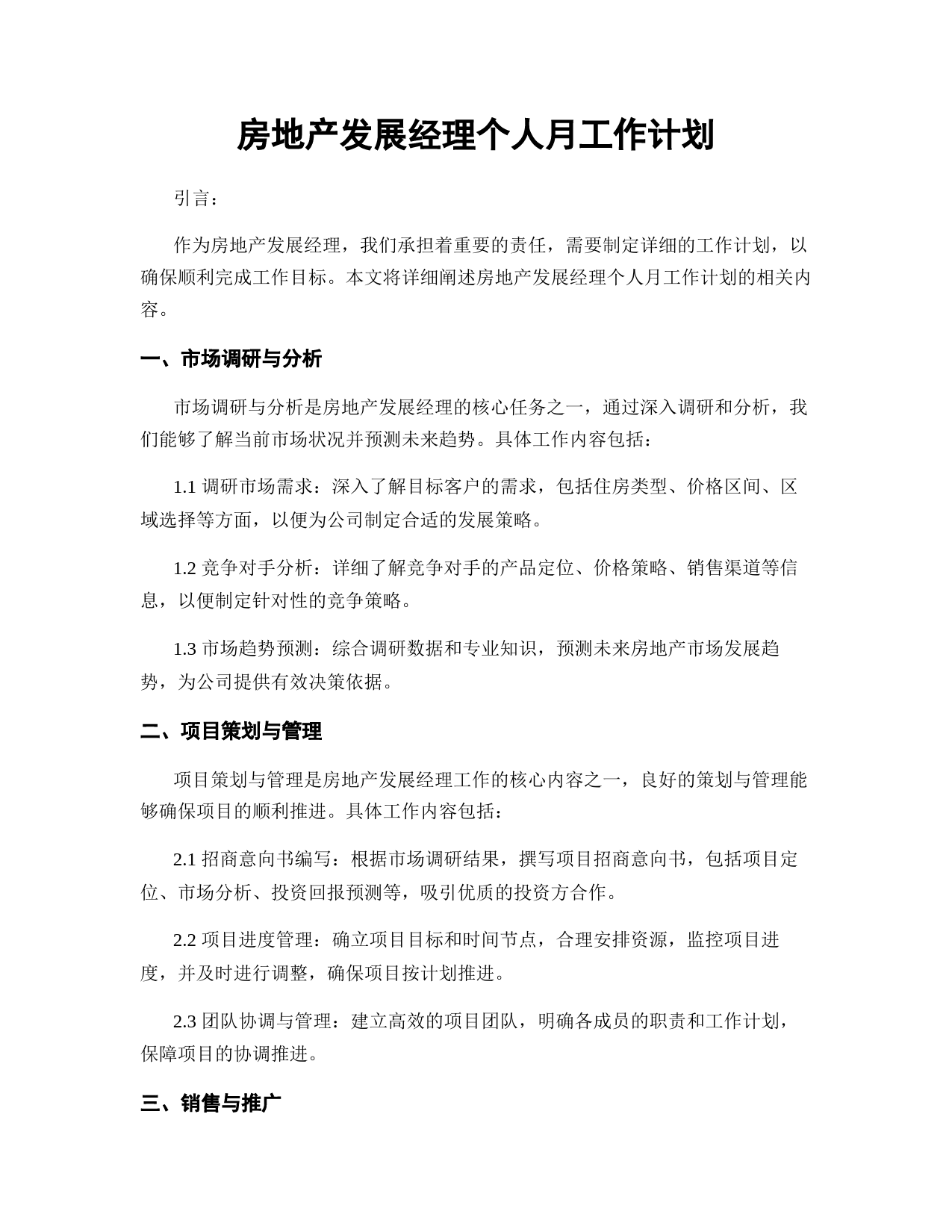 房地产发展经理个人月工作计划

引言：

作为房地产发展经理，我们承担着重要的责任，需要制定详细的工作计划，以确保顺利完成工作目标。本文将详细阐述房地产发展经理个人月工作计划的相关内容。

一、市场调研与分析

市场调研与分析是房地产发展经理的核心任务之一，通过深入调研和分析，我们能够了解当前市场状况并预测未来趋势。具体工作内容包括：

1.1 调研市场需求：深入了解目标客户的需求，包括住房类型、价格区间、区域选择等方面，以便为公司制定合适的发展策略。

1.2 竞争对手分析：详细了解竞争对手的产品定位、价格策略、销售渠道等信息，以便制定针对性的竞争策略。

1.3 市场趋势预测：综合调研数据和专业知识，预测未来房地产市场发展趋势，为公司提供有效决策依据。

二、项目策划与管理

项目策划与管理是房地产发展经理工作的核心内容之一，良好的策划与管理能够确保项目的顺利推进。具体工作内容包括：

2.1 招商意向书编写：根据市场调研结果，撰写项目招商意向书，包括项目定位、市场分析、投资回报预测等，吸引优质的投资方合作。

2.2 项目进度管理：确立项目目标和时间节点，合理安排资源，监控项目进度，并及时进行调整，确保项目按计划推进。

2.3 团队协调与管理：建立高效的项目团队，明确各成员的职责和工作计划，保障项目的协调推进。

三、销售与推广